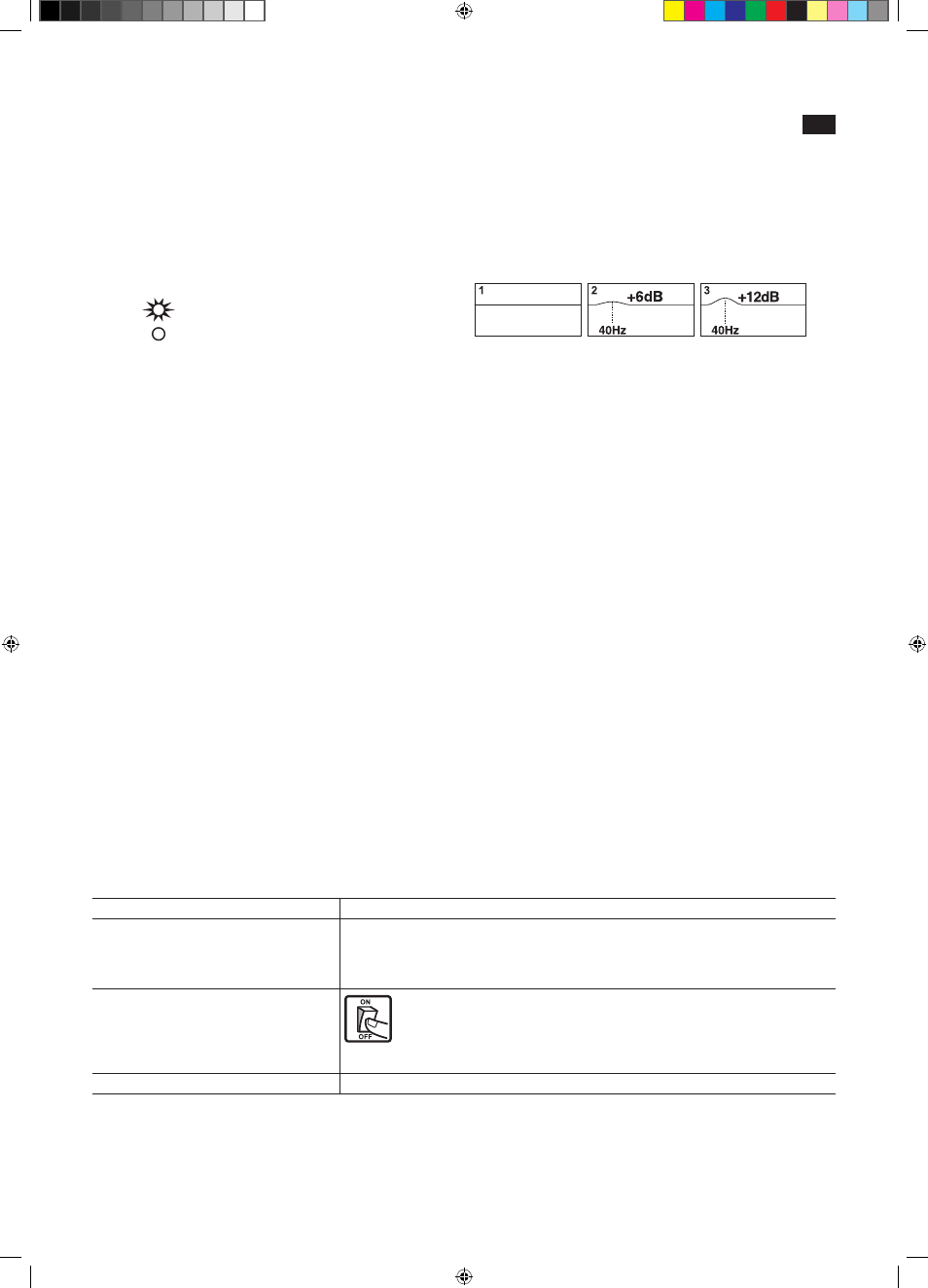 1

2 +6dB

40Hz

3 +12dB

40Hz

ON
OFF